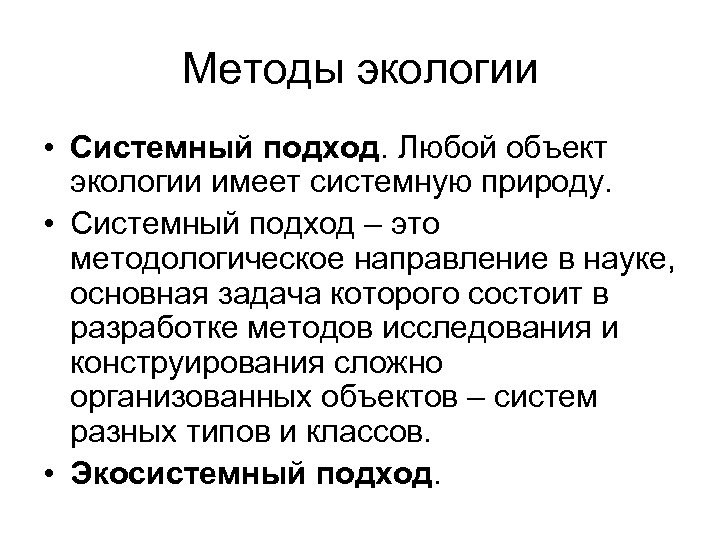 Методы экологии

• Системный подход. Любой объект экологии имеет системную природу.

• Системный подход – это методологическое направление в науке, основная задача которого состоит в разработке методов исследования и конструирования сложно организованных объектов – систем разных типов и классов.

• Экосистемный подход.